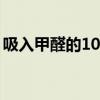 吸入甲醛的10